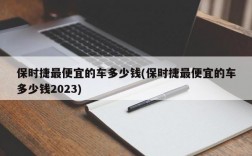 保时捷最便宜的车多少钱(保时捷最便宜的车多少钱2023)